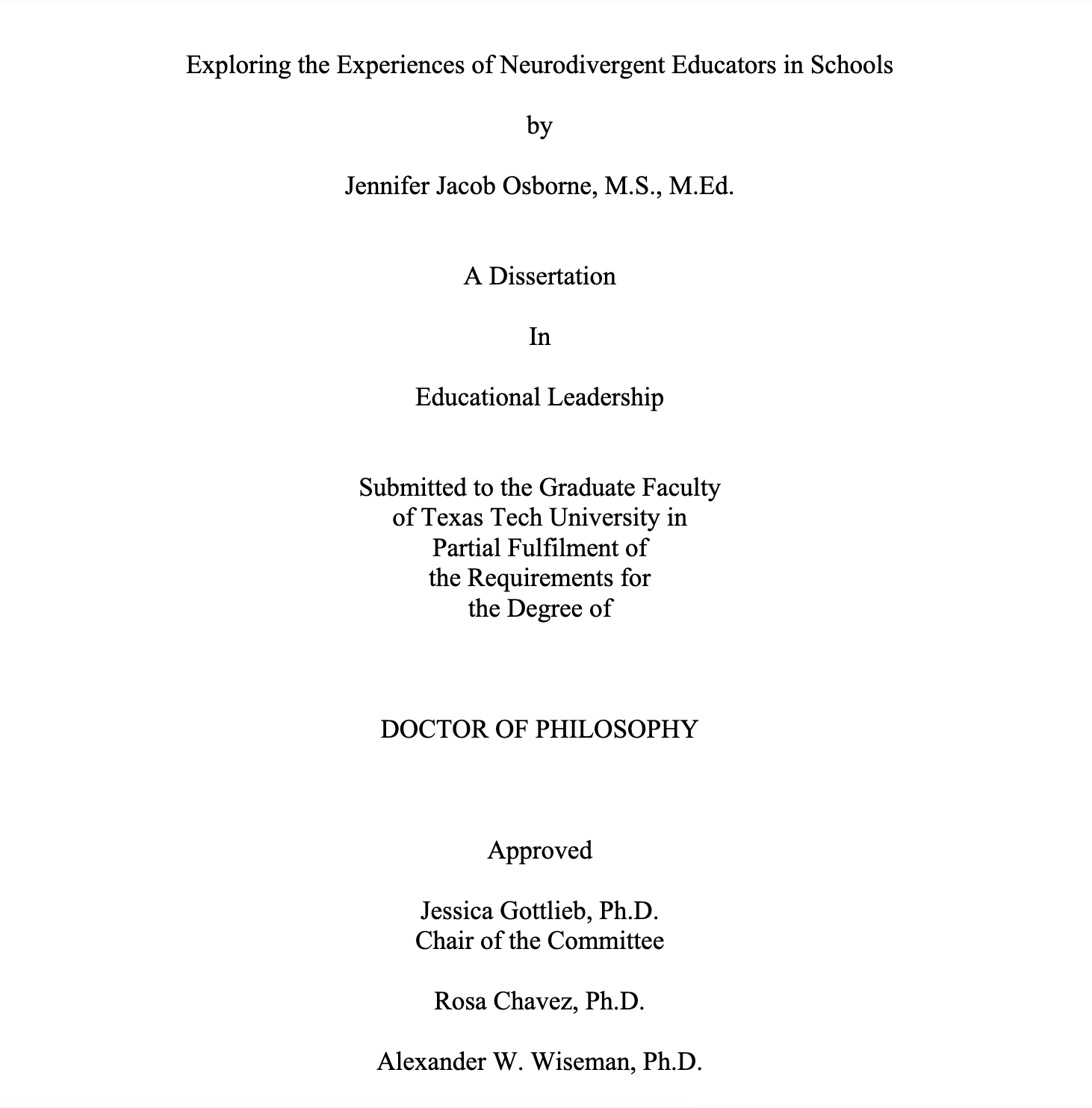 Exploring the Experiences of Neurodivergent Educators in Schools

by

Jennifer Jacob Osborne, M.S., M.Ed.

A Dissertation

In

Educational Leadership

Submitted to the Graduate Faculty of Texas Tech University in Partial Fulfilment of the Requirements for the Degree of

DOCTOR OF PHILOSOPHY

Approved

Jessica Gottlieb, Ph.D.
Chair of the Committee

Rosa Chavez, Ph.D.

Alexander W. Wiseman, Ph.D.